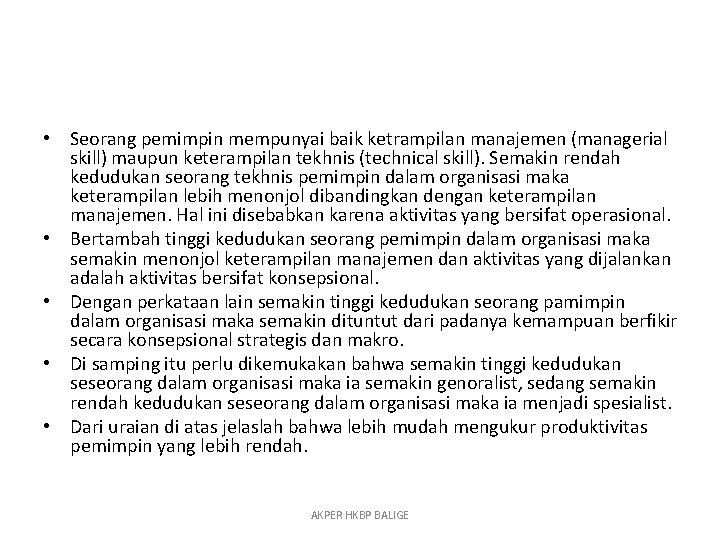 • Seorang pemimpin mempunyai baik ketrampilan manajemen (managerial skill) maupun keterampilan tekhnis (technical skill). Semakin rendah kedudukan seorang tekhnis pemimpin dalam organisasi maka keterampilan lebih menonjol dibandingkan dengan keterampilan manajemen. Hal ini disebabkan karena aktivitas yang bersifat operasional.
• Bertambah tinggi kedudukan seorang pemimpin dalam organisasi maka semakin menonjol keterampilan manajemen dan aktivitas yang dijalankan adalah aktivitas bersifat konsepsional.
• Dengan perkataan lain semakin tinggi kedudukan seorang pamimpin dalam organisasi maka semakin dituntut dari padanya kemampuan berfikir secara konsepsional strategis dan makro.
• Di samping itu perlu dikemukakan bahwa semakin tinggi kedudukan seseorang dalam organisasi maka ia semakin genoralist, sedang semakin rendah kedudukan seseorang dalam organisasi maka ia menjadi spesialist.
• Dari uraian di atas jelaslah bahwa lebih mudah mengukur produktivitas pemimpin yang lebih rendah.

AKPER HKBP BALIGE